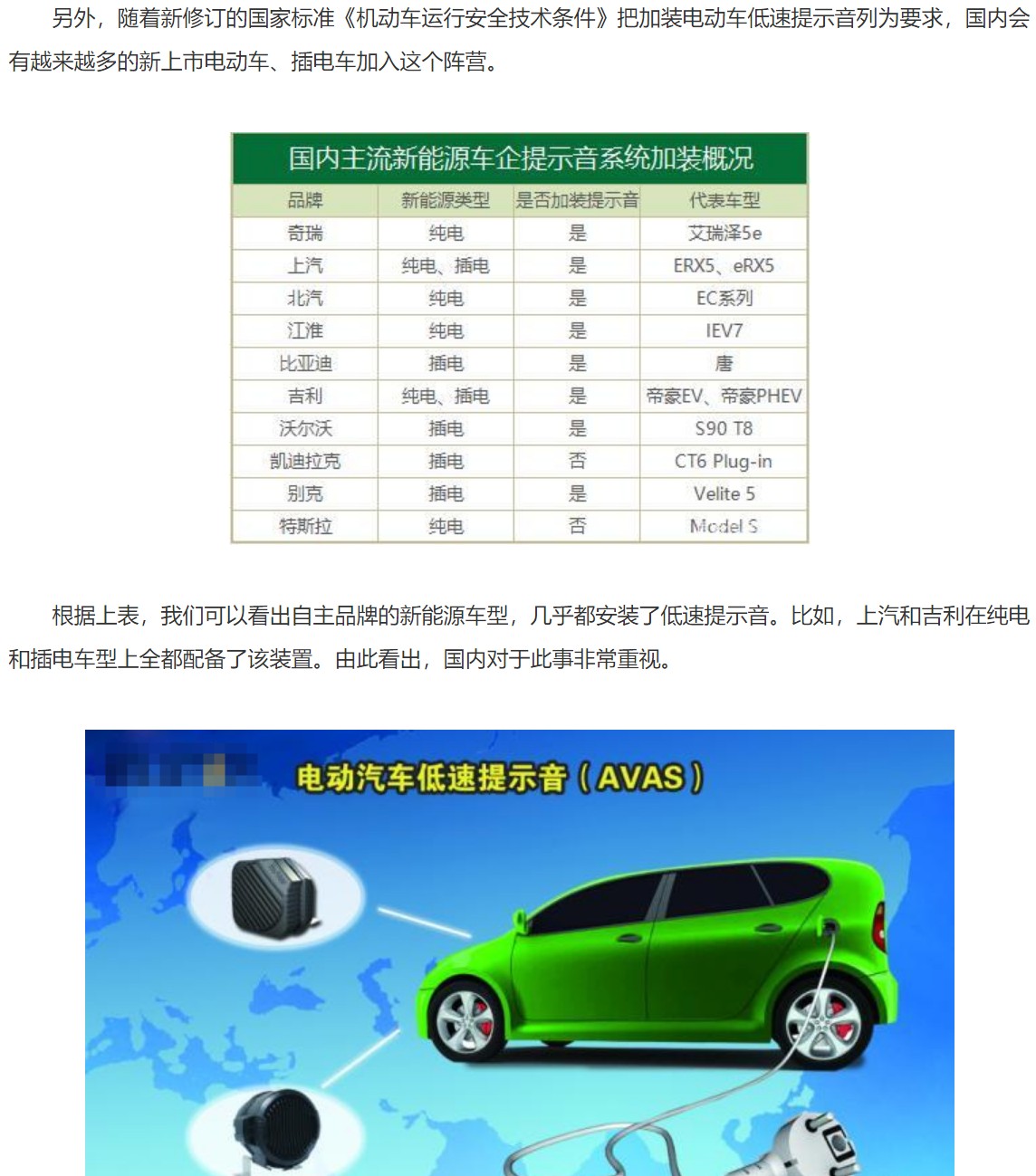 另外，随着新修订的国家标准《机动车运行安全技术条件》把加装电动车低速提示音列为要求，国内会有越来越多的新上市电动车、插电车加入这个阵营。

国内主流新能源车企提示音系统加装概况

| 品牌 | 新能源类型 | 是否加装提示音 | 代表车型 |
|---|---|---|---|
| 奇瑞 | 纯电 | 是 | 艾瑞泽5e |
| 上汽 | 纯电、插电 | 是 | ERX5、eRX5 |
| 北汽 | 纯电 | 是 | EC系列 |
| 江淮 | 纯电 | 是 | IEV7 |
| 比亚迪 | 插电 | 是 | 唐 |
| 吉利 | 纯电、插电 | 是 | 帝豪EV、帝豪PHEV |
| 沃尔沃 | 插电 | 是 | S90 T8 |
| 凯迪拉克 | 插电 | 否 | CT6 Plug-in |
| 别克 | 插电 | 是 | Velite 5 |
| 特斯拉 | 纯电 | 否 | Model S |

根据上表，我们可以看出自主品牌的新能源车型，几乎都安装了低速提示音。比如，上汽和吉利在纯电和插电车型上全都配备了该装置。由此看出，国内对于此事非常重视。

电动汽车低速提示音（AVAS）